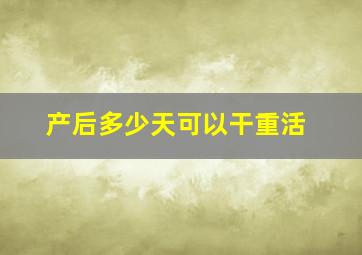 产后多少天可以干重活